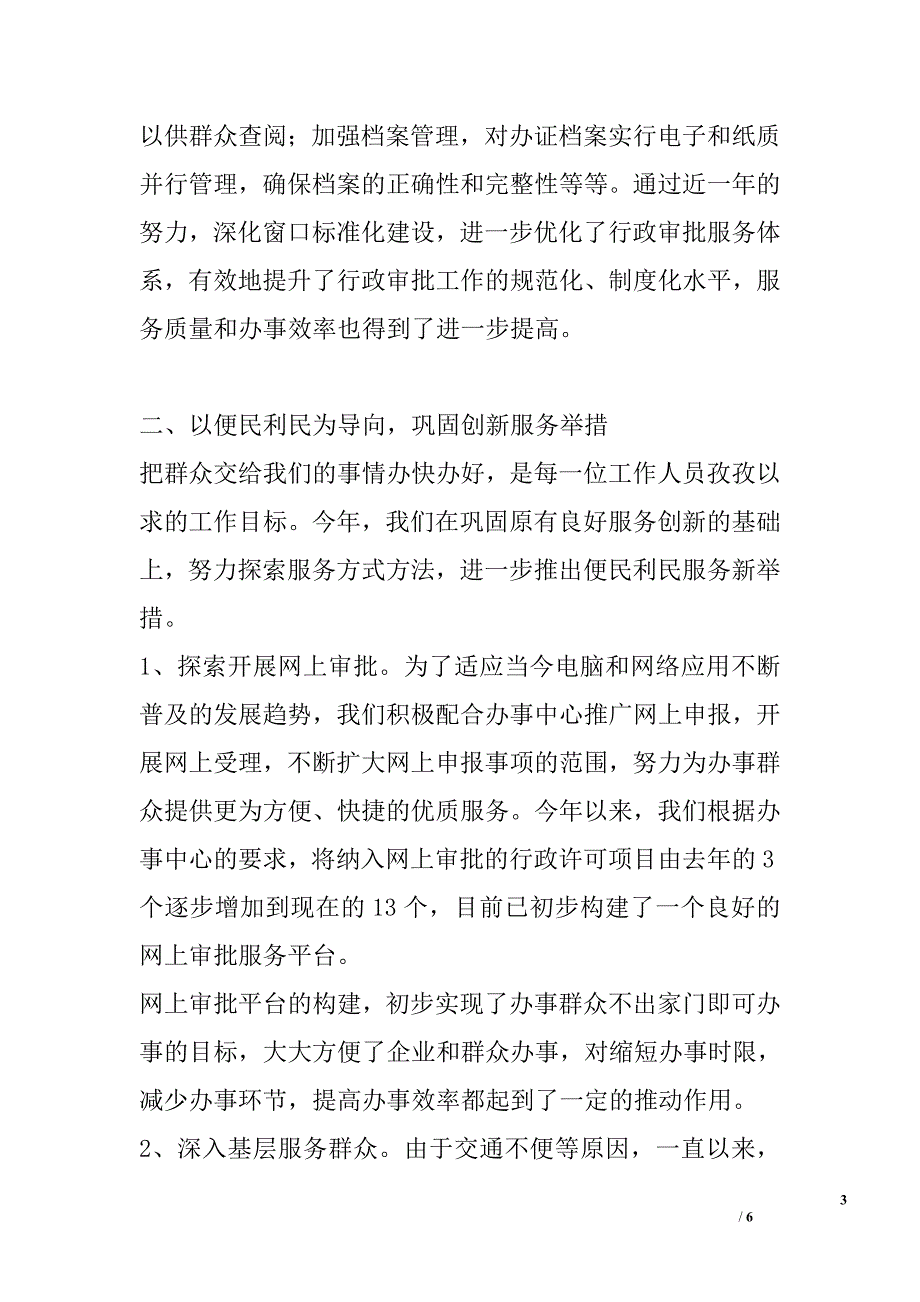 以供群众查阅；加强档案管理，对办证档案实行电子和纸质并行管理，确保档案的正确性和完整性等等。通过近一年的努力，深化窗口标准化建设，进一步优化了行政审批服务体系，有效地提升了行政审批工作的规范化、制度化水平，服务质量和办事效率也得到了进一步提高。

二、以便民利民为导向，巩固创新服务举措
把群众交给我们的事情办快办好，是每一位工作人员孜孜以求的工作目标。今年，我们在巩固原有良好服务创新的基础上，努力探索服务方式方法，进一步推出便民利民服务新举措。
1、探索开展网上审批。为了适应当今电脑和网络应用不断普及的发展趋势，我们积极配合办事中心推广网上申报，开展网上受理，不断扩大网上申报事项的范围，努力为办事群众提供更为方便、快捷的优质服务。今年以来，我们根据办事中心的要求，将纳入网上审批的行政许可项目由去年的 3 个逐步增加到现在的 13 个，目前已初步构建了一个良好的网上审批服务平台。
网上审批平台的构建，初步实现了办事群众不出家门即可办事的目标，大大方便了企业和群众办事，对缩短办事时限，减少办事环节，提高办事效率都起到了一定的推动作用。
2、深入基层服务群众。由于交通不便等原因，一直以来，

3
/ 6